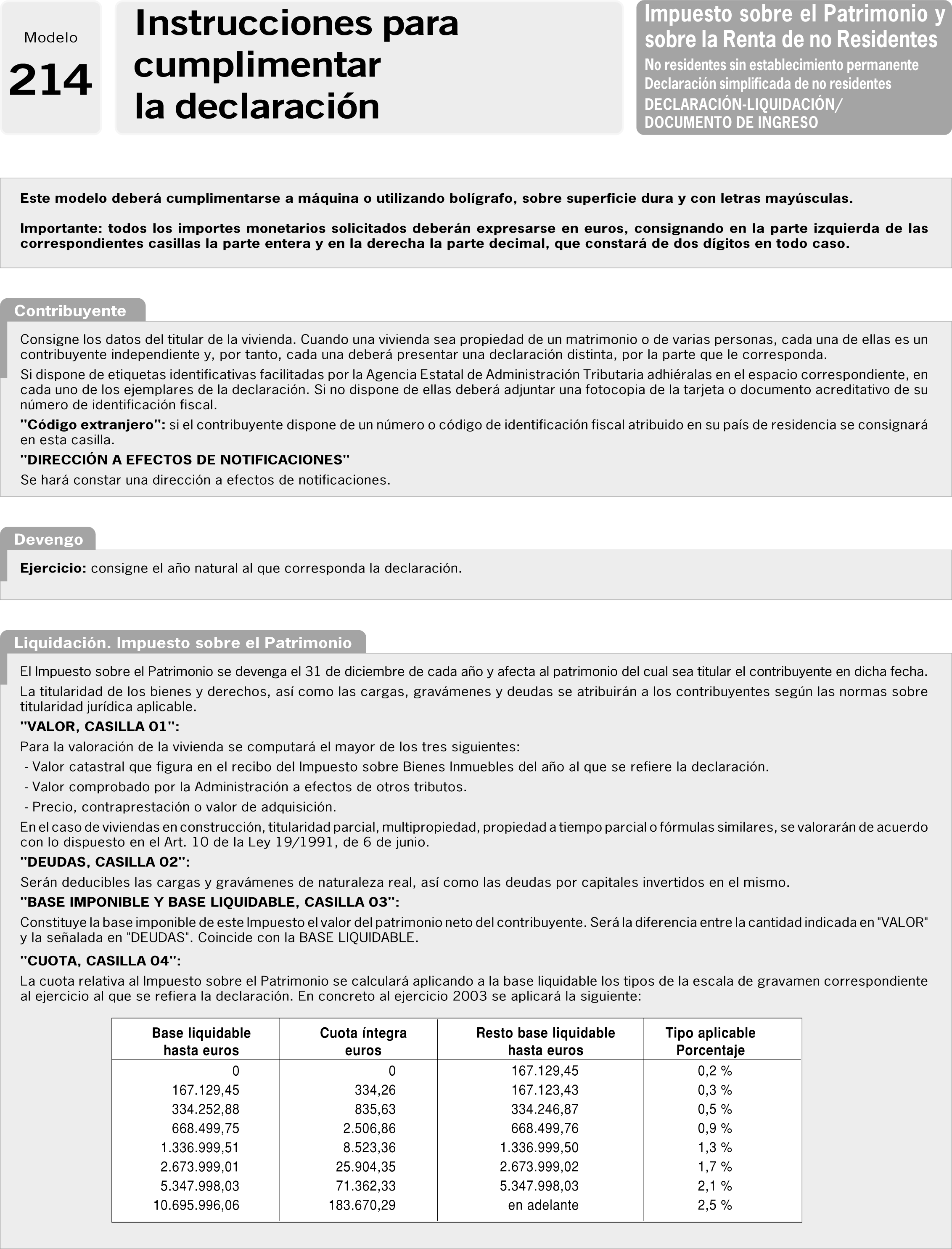 Modelo
214

Instrucciones para cumplimentar la declaración

Impuesto sobre el Patrimonio y sobre la Renta de no Residentes
No residentes sin establecimiento permanente
Declaración simplificada de no residentes
DECLARACIÓN-LIQUIDACIÓN/ DOCUMENTO DE INGRESO

Este modelo deberá cumplimentarse a máquina o utilizando bolígrafo, sobre superficie dura y con letras mayúsculas.

Importante: todos los importes monetarios solicitados deberán expresarse en euros, consignando en la parte izquierda de las correspondientes casillas la parte entera y en la derecha la parte decimal, que constará de dos dígitos en todo caso.

Contribuyente

Consigne los datos del titular de la vivienda. Cuando una vivienda sea propiedad de un matrimonio o de varias personas, cada una de ellas es un contribuyente independiente y, por tanto, cada una deberá presentar una declaración distinta, por la parte que le corresponda.

Si dispone de etiquetas identificativas facilitadas por la Agencia Estatal de Administración Tributaria adhiéralas en el espacio correspondiente, en cada uno de los ejemplares de la declaración. Si no dispone de ellas deberá adjuntar una fotocopia de la tarjeta o documento acreditativo de su número de identificación fiscal.

"Código extranjero": si el contribuyente dispone de un número o código de identificación fiscal atribuido en su país de residencia se consignará en esta casilla.

"DIRECCIÓN A EFECTOS DE NOTIFICACIONES"

Se hará constar una dirección a efectos de notificaciones.

Devengo

Ejercicio: consigne el año natural al que corresponda la declaración.

Liquidación. Impuesto sobre el Patrimonio

El Impuesto sobre el Patrimonio se devenga el 31 de diciembre de cada año y afecta al patrimonio del cual sea titular el contribuyente en dicha fecha.

La titularidad de los bienes y derechos, así como las cargas, gravámenes y deudas se atribuirán a los contribuyentes según las normas sobre titularidad jurídica aplicable.

"VALOR, CASILLA 01":

Para la valoración de la vivienda se computará el mayor de los tres siguientes:

- Valor catastral que figura en el recibo del Impuesto sobre Bienes Inmuebles del año al que se refiere la declaración.
- Valor comprobado por la Administración a efectos de otros tributos.
- Precio, contraprestación o valor de adquisición.

En el caso de viviendas en construcción, titularidad parcial, multipropiedad, propiedad a tiempo parcial o fórmulas similares, se valorarán de acuerdo con lo dispuesto en el Art. 10 de la Ley 19/1991, de 6 de junio.

"DEUDAS, CASILLA 02":

Serán deducibles las cargas y gravámenes de naturaleza real, así como las deudas por capitales invertidos en el mismo.

"BASE IMPONIBLE Y BASE LIQUIDABLE, CASILLA 03":

Constituye la base imponible de este Impuesto el valor del patrimonio neto del contribuyente. Será la diferencia entre la cantidad indicada en "VALOR" y la señalada en "DEUDAS". Coincide con la BASE LIQUIDABLE.

"CUOTA, CASILLA 04":

La cuota relativa al Impuesto sobre el Patrimonio se calculará aplicando a la base liquidable los tipos de la escala de gravamen correspondiente al ejercicio al que se refiera la declaración. En concreto al ejercicio 2003 se aplicará la siguiente:

| Base liquidable hasta euros | Cuota íntegra euros | Resto base liquidable hasta euros | Tipo aplicable Porcentaje |
|---|---|---|---|
| 0 | 0 | 167.129,45 | 0,2 % |
| 167.129,45 | 334,26 | 167.123,43 | 0,3 % |
| 334.252,88 | 835,63 | 334.246,87 | 0,5 % |
| 668.499,75 | 2.506,86 | 668.499,76 | 0,9 % |
| 1.336.999,51 | 8.523,36 | 1.336.999,50 | 1,3 % |
| 2.673.999,01 | 25.904,35 | 2.673.999,02 | 1,7 % |
| 5.347.998,03 | 71.362,33 | 5.347.998,03 | 2,1 % |
| 10.695.996,06 | 183.670,29 | en adelante | 2,5 % |